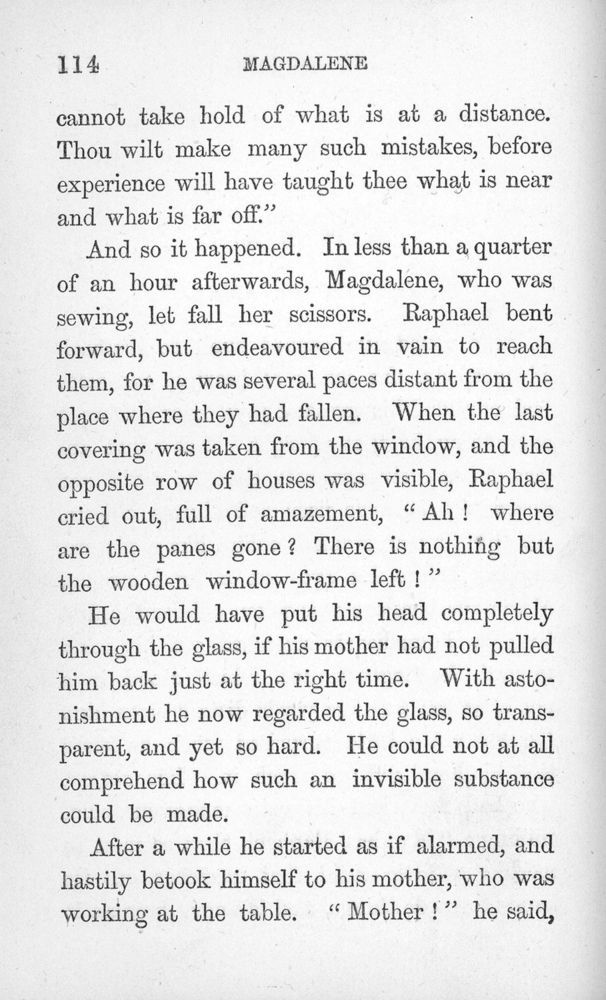 114 MAGDALENE

cannot take hold of what is at a distance. Thou wilt make many such mistakes, before experience will have taught thee what is near and what is far off."

And so it happened. In less than a quarter of an hour afterwards, Magdalene, who was sewing, let fall her scissors. Raphael bent forward, but endeavoured in vain to reach them, for he was several paces distant from the place where they had fallen. When the last covering was taken from the window, and the opposite row of houses was visible, Raphael cried out, full of amazement, "Ah! where are the panes gone? There is nothing but the wooden window-frame left!"

He would have put his head completely through the glass, if his mother had not pulled him back just at the right time. With astonishment he now regarded the glass, so transparent, and yet so hard. He could not at all comprehend how such an invisible substance could be made.

After a while he started as if alarmed, and hastily betook himself to his mother, who was working at the table. "Mother!" he said,